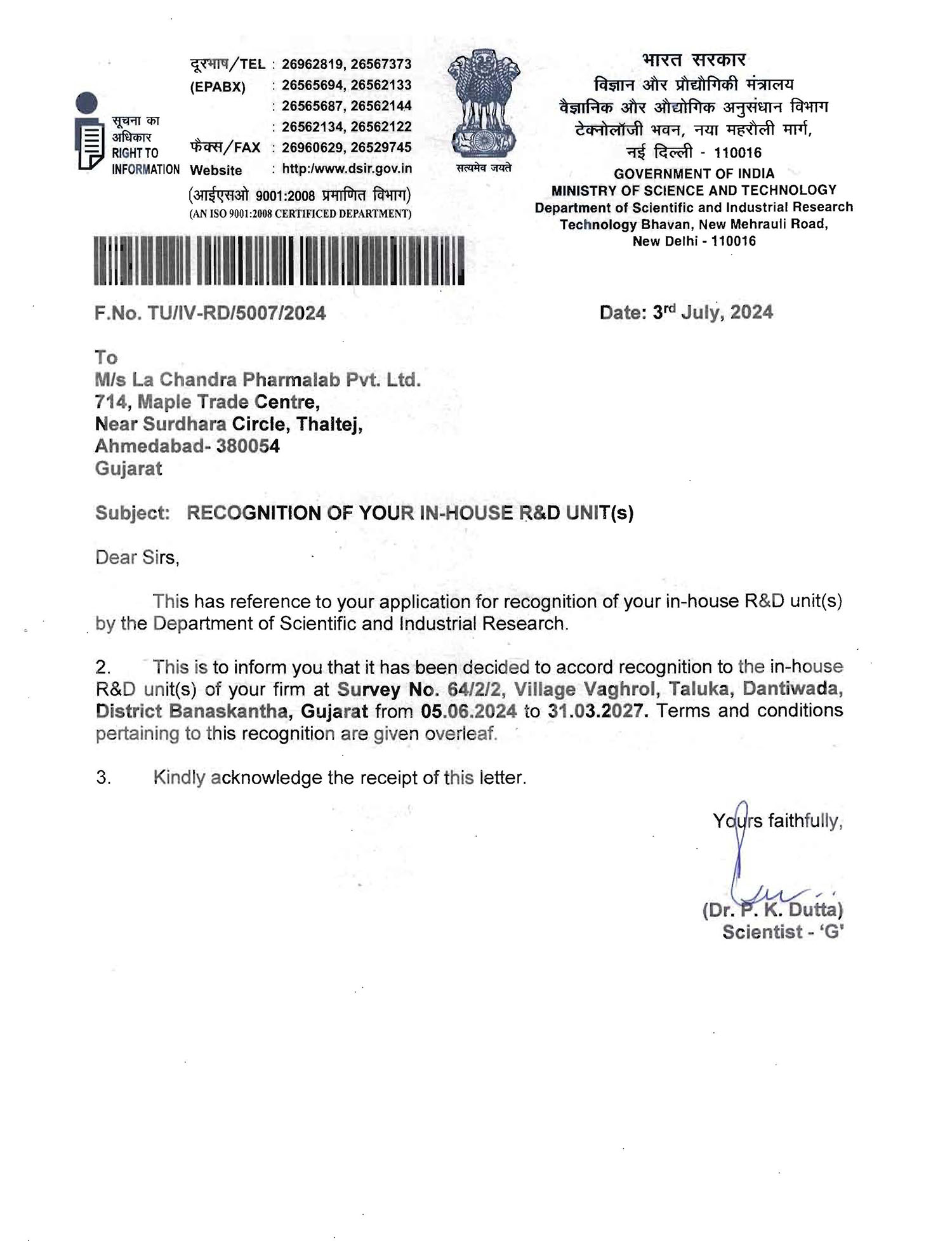 सूचना का अधिकार
RIGHT TO INFORMATION

दूरभाष/TEL : 26962819, 26567373
(EPABX) : 26565694, 26562133
: 26565687, 26562144
: 26562134, 26562122
फैक्स/FAX : 26960629, 26529745
Website : http:/www.dsir.gov.in
(आईएसओ 9001:2008 प्रमाणित विभाग)
(AN ISO 9001:2008 CERTIFICED DEPARTMENT)

सत्यमेव जयते

भारत सरकार
विज्ञान और प्रौद्योगिकी मंत्रालय
वैज्ञानिक और औद्योगिक अनुसंधान विभाग
टेक्नोलॉजी भवन, नया महरौली मार्ग,
नई दिल्ली - 110016
GOVERNMENT OF INDIA
MINISTRY OF SCIENCE AND TECHNOLOGY
Department of Scientific and Industrial Research
Technology Bhavan, New Mehrauli Road,
New Delhi - 110016

F.No. TU/IV-RD/5007/2024

Date: 3$^{rd}$ July, 2024

To
M/s La Chandra Pharmalab Pvt. Ltd.
714, Maple Trade Centre,
Near Surdhara Circle, Thaltej,
Ahmedabad- 380054
Gujarat

Subject: RECOGNITION OF YOUR IN-HOUSE R&D UNIT(s)

Dear Sirs,

This has reference to your application for recognition of your in-house R&D unit(s) by the Department of Scientific and Industrial Research.

2. This is to inform you that it has been decided to accord recognition to the in-house R&D unit(s) of your firm at Survey No. 64/2/2, Village Vaghrol, Taluka, Dantiwada, District Banaskantha, Gujarat from 05.06.2024 to 31.03.2027. Terms and conditions pertaining to this recognition are given overleaf.

3. Kindly acknowledge the receipt of this letter.

Yours faithfully,

(Dr. P. K. Dutta)
Scientist - 'G'